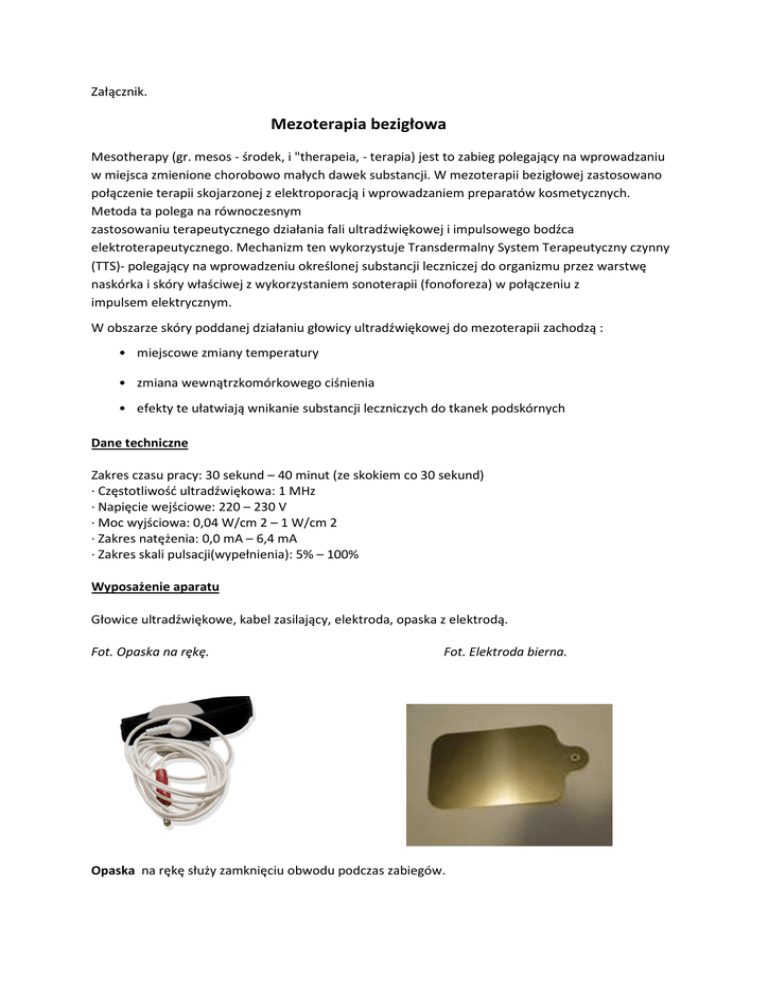 Załącznik.

Mezoterapia bezigłowa

Mesotherapy (gr. mesos - środek, i "therapeia, - terapia) jest to zabieg polegający na wprowadzaniu w miejsca zmienione chorobowo małych dawek substancji. W mezoterapii bezigłowej zastosowano połączenie terapii skojarzonej z elektroporacją i wprowadzaniem preparatów kosmetycznych. Metoda ta polega na równoczesnym
zastosowaniu terapeutycznego działania fali ultradźwiękowej i impulsowego bodźca elektroterapeutycznego. Mechanizm ten wykorzystuje Transdermalny System Terapeutyczny czynny (TTS)- polegający na wprowadzeniu określonej substancji leczniczej do organizmu przez warstwę naskórka i skóry właściwej z wykorzystaniem sonoterapii (fonoforeza) w połączeniu z impulsem elektrycznym.

W obszarze skóry poddanej działaniu głowicy ultradźwiękowej do mezoterapii zachodzą :

• miejscowe zmiany temperatury
• zmiana wewnątrzkomórkowego ciśnienia
• efekty te ułatwiają wnikanie substancji leczniczych do tkanek podskórnych

Dane techniczne

Zakres czasu pracy: 30 sekund – 40 minut (ze skokiem co 30 sekund)
· Częstotliwość ultradźwiękowa: 1 MHz
· Napięcie wejściowe: 220 – 230 V
· Moc wyjściowa: 0,04 W/cm 2 – 1 W/cm 2
· Zakres natężenia: 0,0 mA – 6,4 mA
· Zakres skali pulsacji(wypełnienia): 5% – 100%

Wyposażenie aparatu

Głowice ultradźwiękowe, kabel zasilający, elektroda, opaska z elektrodą.

Fot. Opaska na rękę.

Fot. Elektroda bierna.

Opaska na rękę służy zamknięciu obwodu podczas zabiegów.